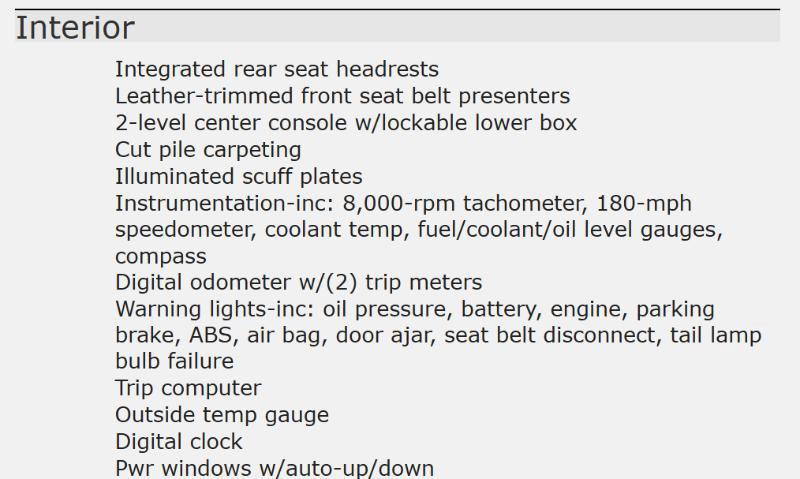 Interior

Integrated rear seat headrests
Leather-trimmed front seat belt presenters
2-level center console w/lockable lower box
Cut pile carpeting
Illuminated scuff plates
Instrumentation-inc: 8,000-rpm tachometer, 180-mph speedometer, coolant temp, fuel/coolant/oil level gauges, compass
Digital odometer w/(2) trip meters
Warning lights-inc: oil pressure, battery, engine, parking brake, ABS, air bag, door ajar, seat belt disconnect, tail lamp bulb failure
Trip computer
Outside temp gauge
Digital clock
Pwr windows w/auto-up/down